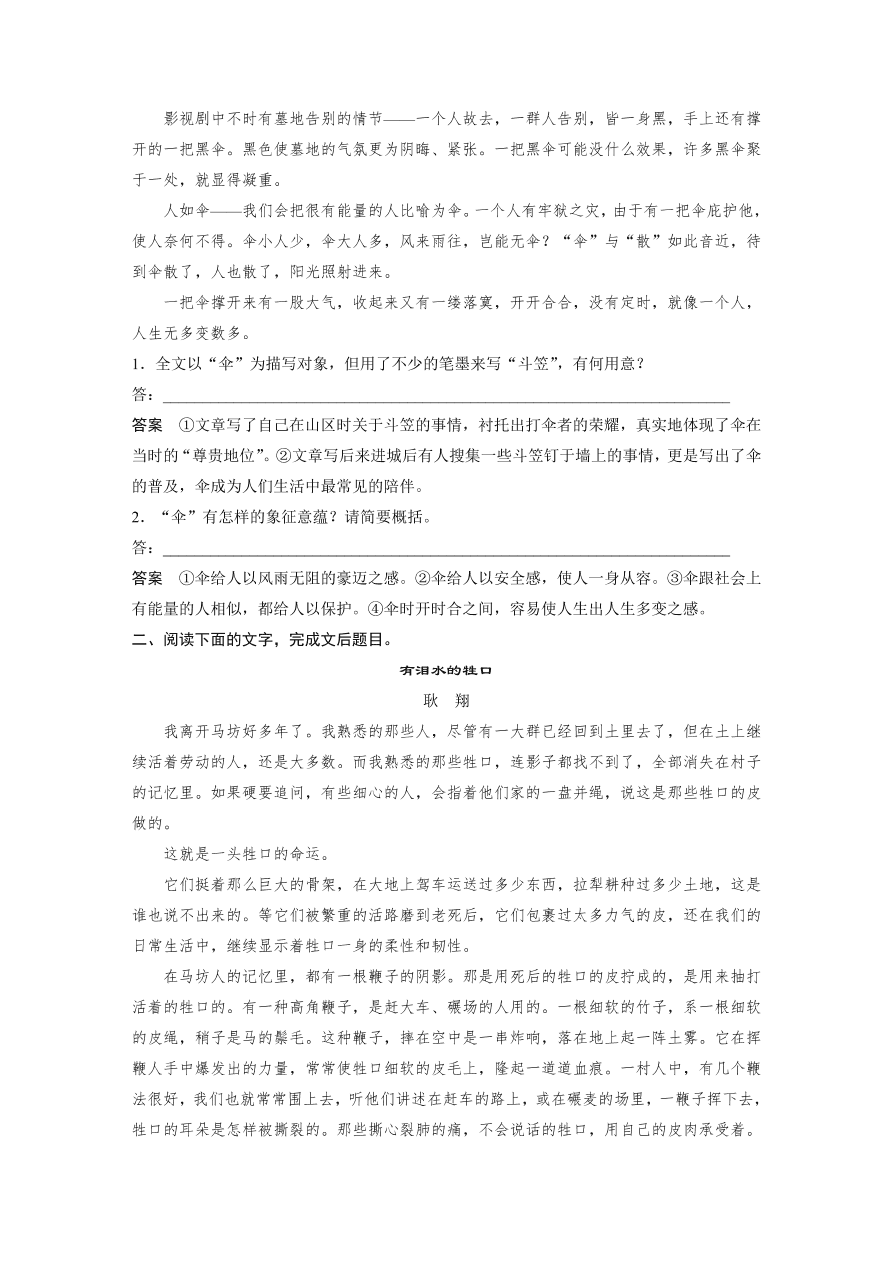 影视剧中不时有墓地告别的情节——一个人故去，一群人告别，皆一身黑，手上还有撑开的一把黑伞。黑色使墓地的气氛更为阴晦、紧张。一把黑伞可能没什么效果，许多黑伞聚于一处，就显得凝重。

人如伞——我们会把很有能量的人比喻为伞。一个人有牢狱之灾，由于有一把伞庇护他，使人奈何不得。伞小人少，伞大人多，风来雨往，岂能无伞？“伞”与“散”如此音近，待到伞散了，人也散了，阳光照射进来。

一把伞撑开来有一股大气，收起来又有一缕落寞，开开合合，没有定时，就像一个人，人生无多变数多。

1．全文以“伞”为描写对象，但用了不少的笔墨来写“斗笠”，有何用意？

答：________________________________________________________________________

答案　①文章写了自己在山区时关于斗笠的事情，衬托出打伞者的荣耀，真实地体现了伞在当时的“尊贵地位”。②文章写后来进城后有人搜集一些斗笠钉于墙上的事情，更是写出了伞的普及，伞成为人们生活中最常见的陪伴。

2．“伞”有怎样的象征意蕴？请简要概括。

答：________________________________________________________________________

答案　①伞给人以风雨无阻的豪迈之感。②伞给人以安全感，使人一身从容。③伞跟社会上有能量的人相似，都给人以保护。④伞时开时合之间，容易使人生出人生多变之感。

二、阅读下面的文字，完成文后题目。

有泪水的牲口

耿　翔

我离开马坊好多年了。我熟悉的那些人，尽管有一大群已经回到土里去了，但在土上继续活着劳动的人，还是大多数。而我熟悉的那些牲口，连影子都找不到了，全部消失在村子的记忆里。如果硬要追问，有些细心的人，会指着他们家的一盘井绳，说这是那些牲口的皮做的。

这就是一头牲口的命运。

它们挺着那么巨大的骨架，在大地上驾车运送过多少东西，拉犁耕种过多少土地，这是谁也说不出来的。等它们被繁重的活路磨到老死后，它们包裹过太多力气的皮，还在我们的日常生活中，继续显示着牲口一身的柔性和韧性。

在马坊人的记忆里，都有一根鞭子的阴影。那是用死后的牲口的皮拧成的，是用来抽打活着的牲口的。有一种高角鞭子，是赶大车、碾场的人用的。一根细软的竹子，系一根细软的皮绳，稍子是马的鬃毛。这种鞭子，摔在空中是一串炸响，落在地上起一阵土雾。它在挥鞭人手中爆发出的力量，常常使牲口细软的皮毛上，隆起一道道血痕。一村人中，有几个鞭法很好，我们也就常常围上去，听他们讲述在赶车的路上，或在碾麦的场里，一鞭子挥下去，牲口的耳朵是怎样被撕裂的。那些撕心裂肺的痛，不会说话的牲口，用自己的皮肉承受着。